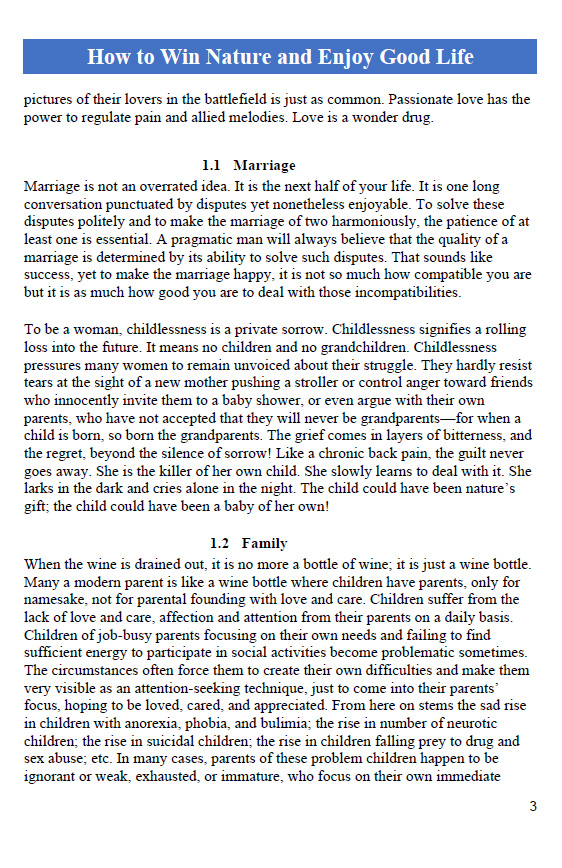 How to Win Nature and Enjoy Good Life

pictures of their lovers in the battlefield is just as common. Passionate love has the power to regulate pain and allied melodies. Love is a wonder drug.

1.1 Marriage

Marriage is not an overrated idea. It is the next half of your life. It is one long conversation punctuated by disputes yet nonetheless enjoyable. To solve these disputes politely and to make the marriage of two harmoniously, the patience of at least one is essential. A pragmatic man will always believe that the quality of a marriage is determined by its ability to solve such disputes. That sounds like success, yet to make the marriage happy, it is not so much how compatible you are but it is as much how good you are to deal with those incompatibilities.

To be a woman, childlessness is a private sorrow. Childlessness signifies a rolling loss into the future. It means no children and no grandchildren. Childlessness pressures many women to remain unvoiced about their struggle. They hardly resist tears at the sight of a new mother pushing a stroller or control anger toward friends who innocently invite them to a baby shower, or even argue with their own parents, who have not accepted that they will never be grandparents—for when a child is born, so born the grandparents. The grief comes in layers of bitterness, and the regret, beyond the silence of sorrow! Like a chronic back pain, the guilt never goes away. She is the killer of her own child. She slowly learns to deal with it. She larks in the dark and cries alone in the night. The child could have been nature's gift; the child could have been a baby of her own!

1.2 Family

When the wine is drained out, it is no more a bottle of wine; it is just a wine bottle. Many a modern parent is like a wine bottle where children have parents, only for namesake, not for parental founding with love and care. Children suffer from the lack of love and care, affection and attention from their parents on a daily basis. Children of job-busy parents focusing on their own needs and failing to find sufficient energy to participate in social activities become problematic sometimes. The circumstances often force them to create their own difficulties and make them very visible as an attention-seeking technique, just to come into their parents' focus, hoping to be loved, cared, and appreciated. From here on stems the sad rise in children with anorexia, phobia, and bulimia; the rise in number of neurotic children; the rise in suicidal children; the rise in children falling prey to drug and sex abuse; etc. In many cases, parents of these problem children happen to be ignorant or weak, exhausted, or immature, who focus on their own immediate

3